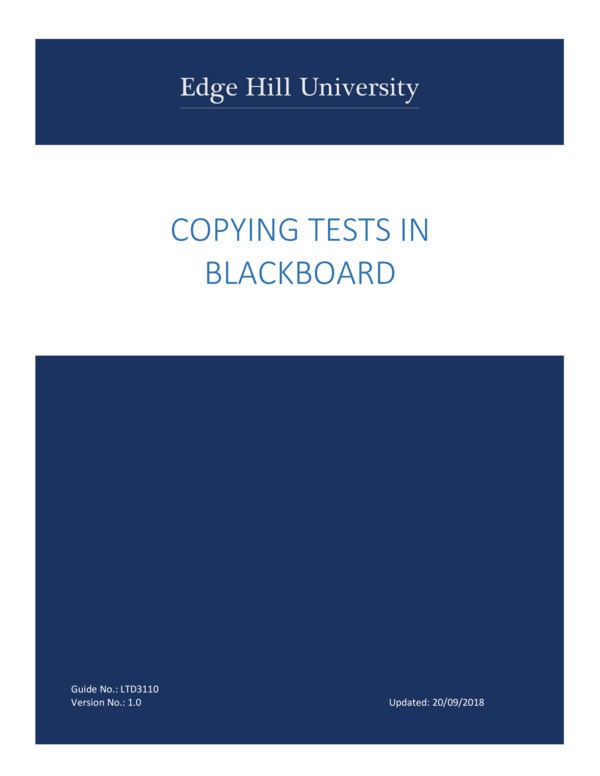 Edge Hill University

COPYING TESTS IN BLACKBOARD

Guide No.: LTD3110
Version No.: 1.0

Updated: 20/09/2018